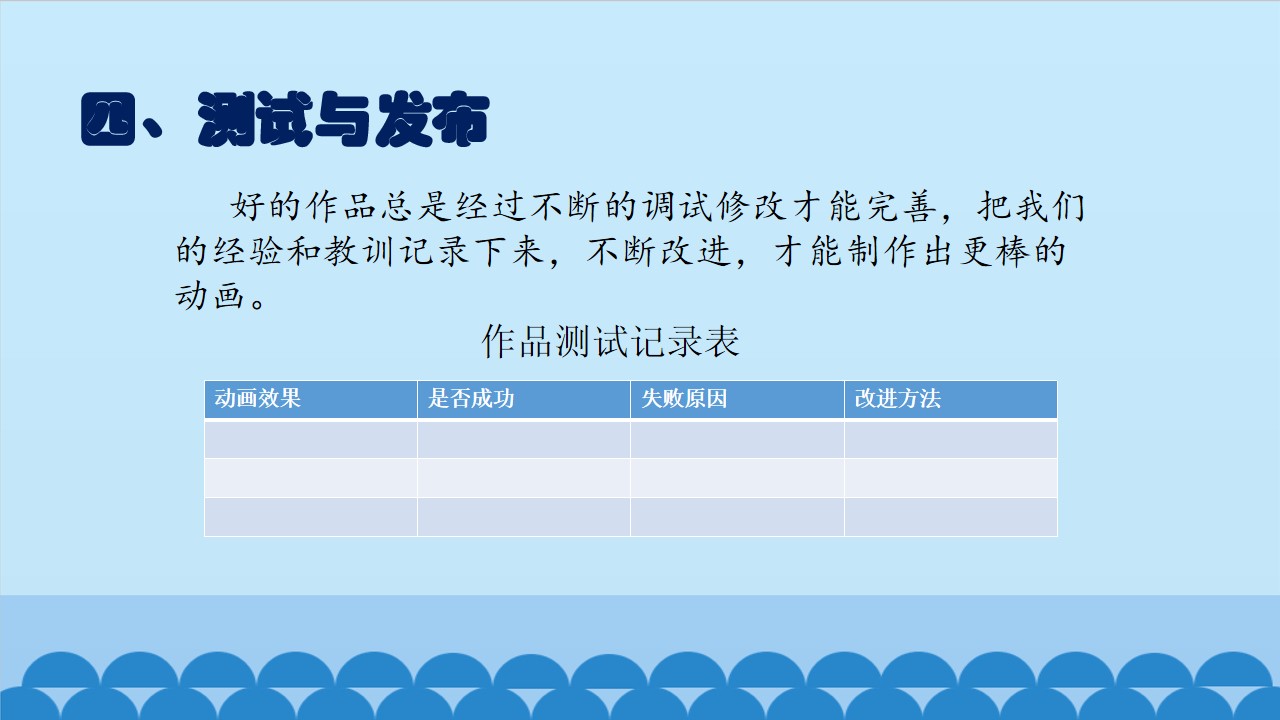 四、测试与发布

好的作品总是经过不断的调试修改才能完善，把我们的经验和教训记录下来，不断改进，才能制作出更棒的动画。

作品测试记录表

| 动画效果 | 是否成功 | 失败原因 | 改进方法 |
|---|---|---|---|
| | | | |
| | | | |
| | | | |